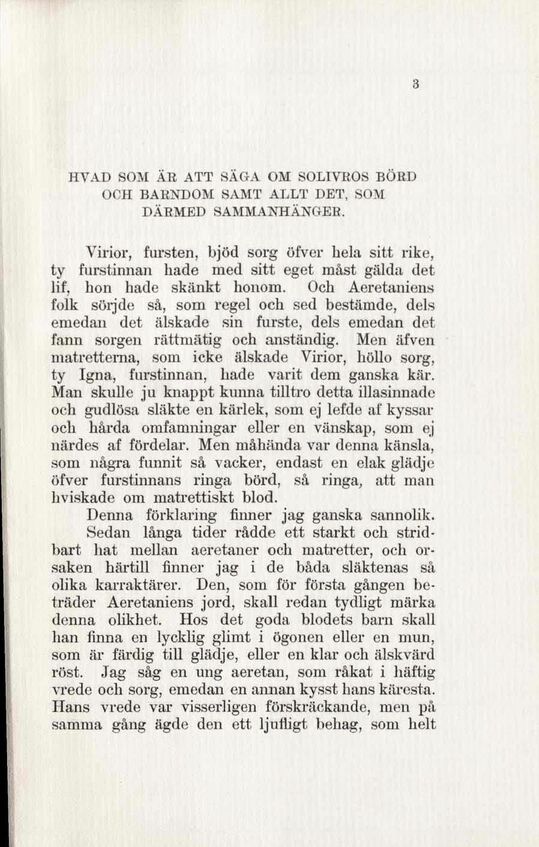 3

HVAD SOM ÄR ATT SÄGA OM SOLIVROS BÖRD OCH BARNDOM SAMT ALLT DET, SOM DÄRMED SAMMANHÄNGER.

Virior, fursten, bjöd sorg öfver hela sitt rike, ty furstinnan hade med sitt eget måst gälda det lif, hon hade skänkt honom. Och Aeretaniens folk sörjde så, som regel och sed bestämde, dels emedan det älskade sin furste, dels emedan det fann sorgen rättmätig och anständig. Men äfven matretterna, som icke älskade Virior, höllo sorg, ty Igna, furstinnan, hade varit dem ganska kär. Man skulle ju knappt kunna tilltro detta illasinnade och gudlösa släkte en kärlek, som ej lefde af kyssar och hårda omfamningar eller en vänskap, som ej närdes af fördelar. Men måhända var denna känsla, som några funnit så vacker, endast en elak glädje öfver furstinnans ringa börd, så ringa, att man hviskade om matrettiskt blod.

Denna förklaring finner jag ganska sannolik.

Sedan långa tider rådde ett starkt och stridbart hat mellan aeretaner och matretter, och orsaken härtill finner jag i de båda släktenas så olika karraktärer. Den, som för första gången beträder Aeretaniens jord, skall redan tydligt märka denna olikhet. Hos det goda blodets barn skall han finna en lycklig glimt i ögonen eller en mun, som är färdig till glädje, eller en klar och älskvärd röst. Jag såg en ung aeretan, som råkat i häftig vrede och sorg, emedan en annan kysst hans käresta. Hans vrede var visserligen förskräckande, men på samma gång ägde den ett ljufligt behag, som helt